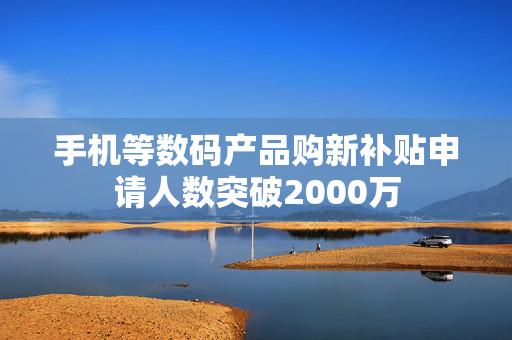 手机等数码产品购新补贴申请人数突破2000万